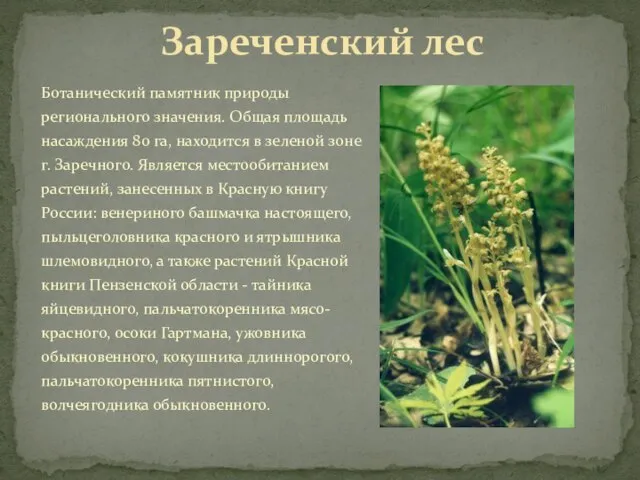 Зареченский лес

Ботанический памятник природы регионального значения. Общая площадь насаждения 80 га, находится в зеленой зоне г. Заречного. Является местообитанием растений, занесенных в Красную книгу России: венериного башмачка настоящего, пыльцеголовника красного и ятрышника шлемовидного, а также растений Красной книги Пензенской области - тайника яйцевидного, пальчатокоренника мясо-красного, осоки Гартмана, ужовника обыкновенного, кокушника длиннорогого, пальчатокоренника пятнистого, волчеягодника обыкновенного.